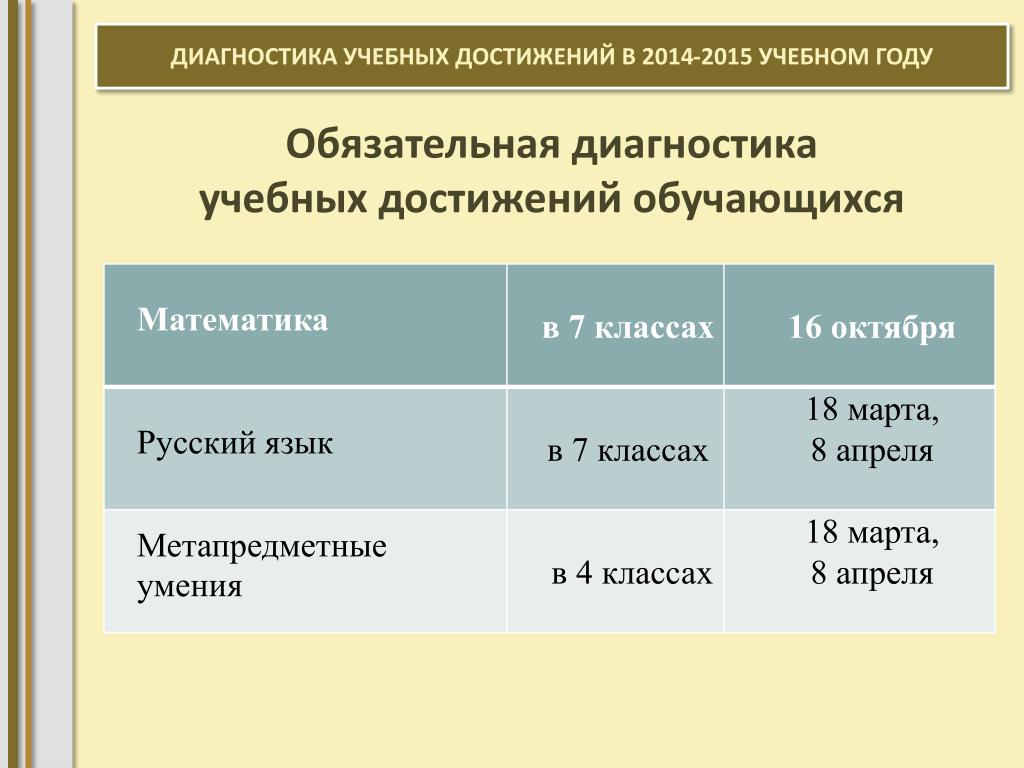 ДИАГНОСТИКА УЧЕБНЫХ ДОСТИЖЕНИЙ В 2014-2015 УЧЕБНОМ ГОДУ

Обязательная диагностика учебных достижений обучающихся

| Математика | в 7 классах | 16 октября |
|---|---|---|
| Русский язык | в 7 классах | 18 марта, 8 апреля |
| Метапредметные умения | в 4 классах | 18 марта, 8 апреля |